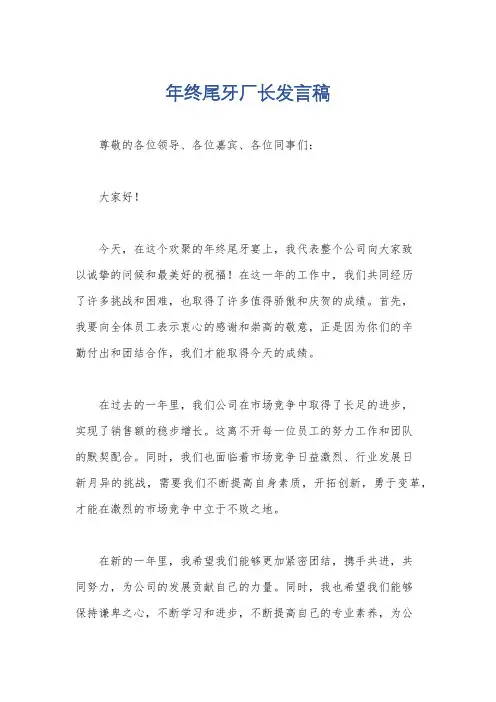 年终尾牙厂长发言稿

尊敬的各位领导、各位嘉宾、各位同事们：

大家好！

今天，在这个欢聚的年终尾牙宴上，我代表整个公司向大家致以诚挚的问候和最美好的祝福！在这一年的工作中，我们共同经历了许多挑战和困难，也取得了许多值得骄傲和庆贺的成绩。首先，我要向全体员工表示衷心的感谢和崇高的敬意，正是因为你们的辛勤付出和团结合作，我们才能取得今天的成绩。

在过去的一年里，我们公司在市场竞争中取得了长足的进步，实现了销售额的稳步增长。这离不开每一位员工的努力工作和团队的默契配合。同时，我们也面临着市场竞争日益激烈、行业发展日新月异的挑战，需要我们不断提高自身素质，开拓创新，勇于变革，才能在激烈的市场竞争中立于不败之地。

在新的一年里，我希望我们能够更加紧密团结，携手共进，共同努力，为公司的发展贡献自己的力量。同时，我也希望我们能够保持谦卑之心，不断学习和进步，不断提高自己的专业素养，为公